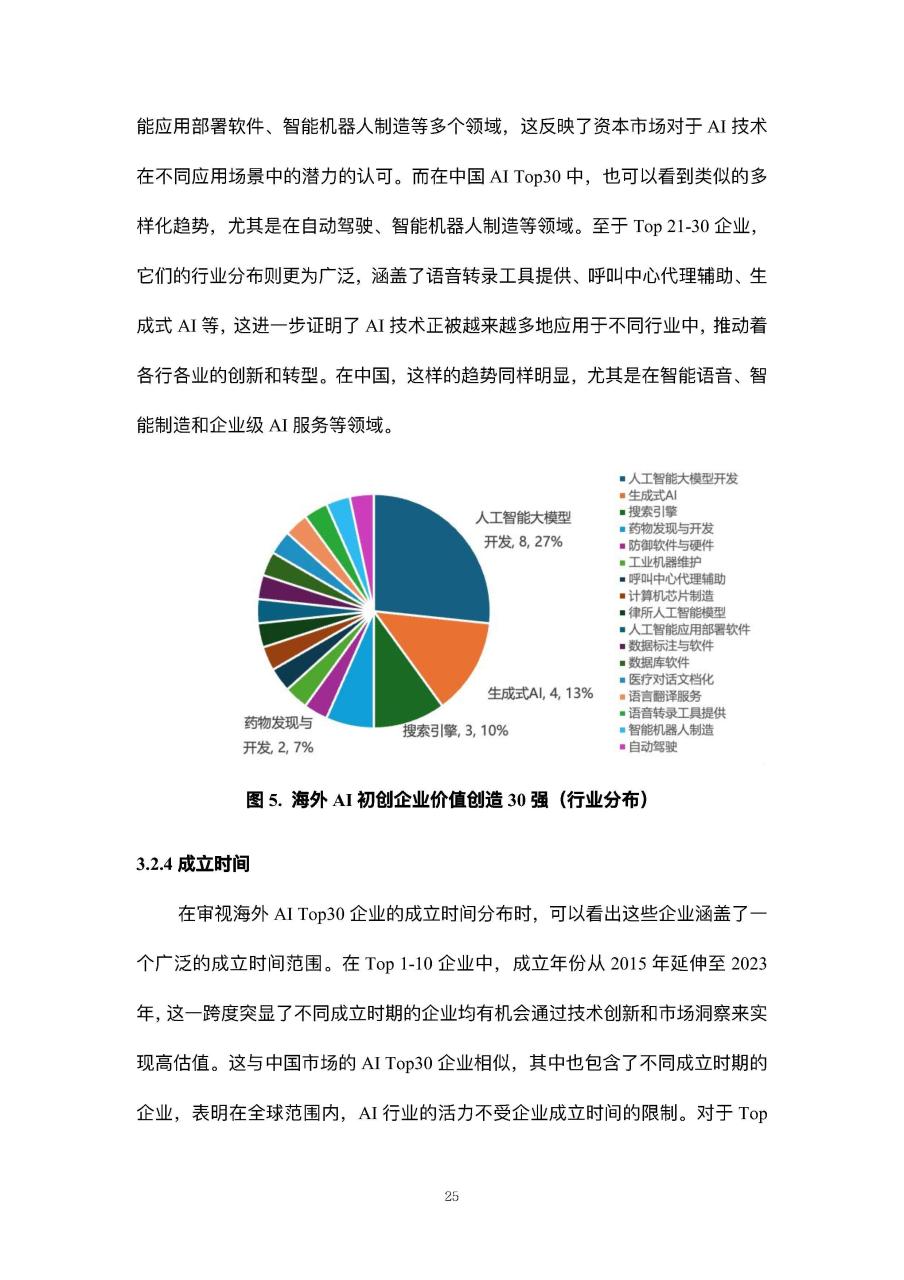 能应用部署软件、智能机器人制造等多个领域，这反映了资本市场对于 AI 技术在不同应用场景中的潜力的认可。而在中国 AI Top30 中，也可以看到类似的多样化趋势，尤其是在自动驾驶、智能机器人制造等领域。至于 Top 21-30 企业，它们的行业分布则更为广泛，涵盖了语音转录工具提供、呼叫中心代理辅助、生成式 AI 等，这进一步证明了 AI 技术正被越来越多地应用于不同行业中，推动着各行各业的创新和转型。在中国，这样的趋势同样明显，尤其是在智能语音、智能制造和企业级 AI 服务等领域。

人工智能大模型开发, 8, 27%
生成式AI, 4, 13%
搜索引擎, 3, 10%
药物发现与开发, 2, 7%

人工智能大模型开发
生成式AI
搜索引擎
药物发现与开发
防御软件与硬件
工业机器维护
呼叫中心代理辅助
计算机芯片制造
律所人工智能模型
人工智能应用部署软件
数据标注与软件
数据库软件
医疗对话文档化
语言翻译服务
语音转录工具提供
智能机器人制造
自动驾驶

图 5. 海外 AI 初创企业价值创造 30 强（行业分布）

3.2.4 成立时间

在审视海外 AI Top30 企业的成立时间分布时，可以看出这些企业涵盖了一个广泛的成立时间范围。在 Top 1-10 企业中，成立年份从 2015 年延伸至 2023 年，这一跨度突显了不同成立时期的企业均有机会通过技术创新和市场洞察来实现高估值。这与中国市场的 AI Top30 企业相似，其中也包含了不同成立时期的企业，表明在全球范围内，AI 行业的活力不受企业成立时间的限制。对于 Top

25